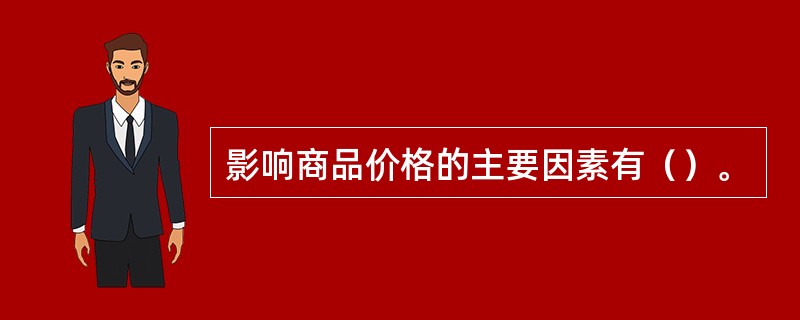 影响商品价格的主要因素有（）。